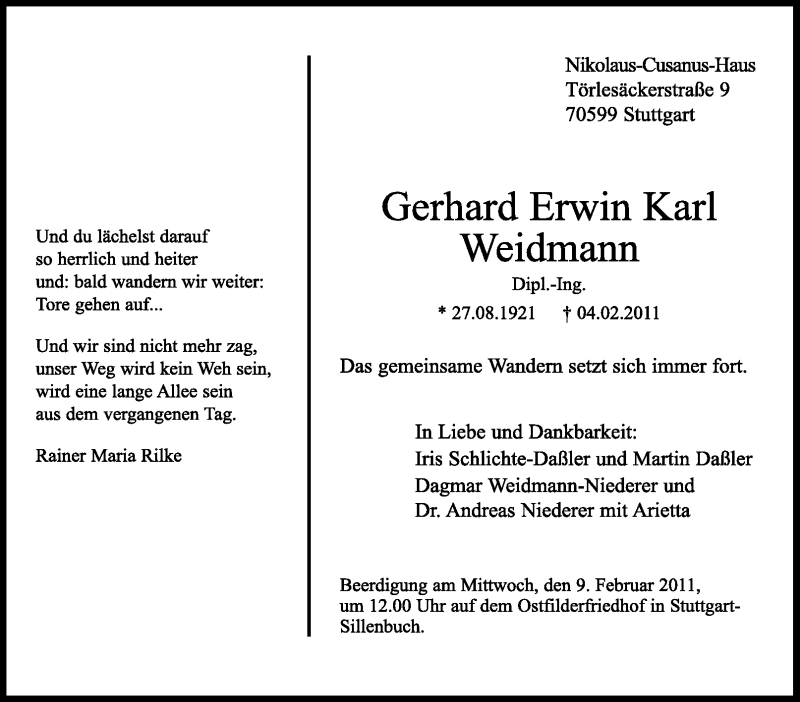 Und du lächelst darauf
so herrlich und heiter
und: bald wandern wir weiter:
Tore gehen auf...

Und wir sind nicht mehr zag,
unser Weg wird kein Weh sein,
wird eine lange Allee sein
aus dem vergangenen Tag.

Rainer Maria Rilke

Nikolaus-Cusanus-Haus
Törlesäckerstraße 9
70599 Stuttgart

Gerhard Erwin Karl
Weidmann

Dipl.-Ing.

* 27.08.1921 † 04.02.2011

Das gemeinsame Wandern setzt sich immer fort.

In Liebe und Dankbarkeit:
Iris Schlichte-Daßler und Martin Daßler
Dagmar Weidmann-Niederer und
Dr. Andreas Niederer mit Arietta

Beerdigung am Mittwoch, den 9. Februar 2011, um 12.00 Uhr auf dem Ostfilderfriedhof in Stuttgart-Sillenbuch.